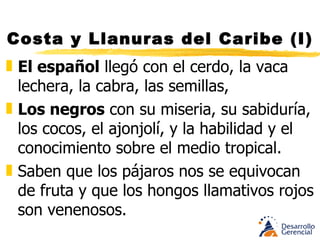 Costa y Llanuras del Caribe (I)

El español llegó con el cerdo, la vaca lechera, la cabra, las semillas,

Los negros con su miseria, su sabiduría, los cocos, el ajonjolí, y la habilidad y el conocimiento sobre el medio tropical.

Saben que los pájaros nos se equivocan de fruta y que los hongos llamativos rojos son venenosos.

Desarrollo Gerencial